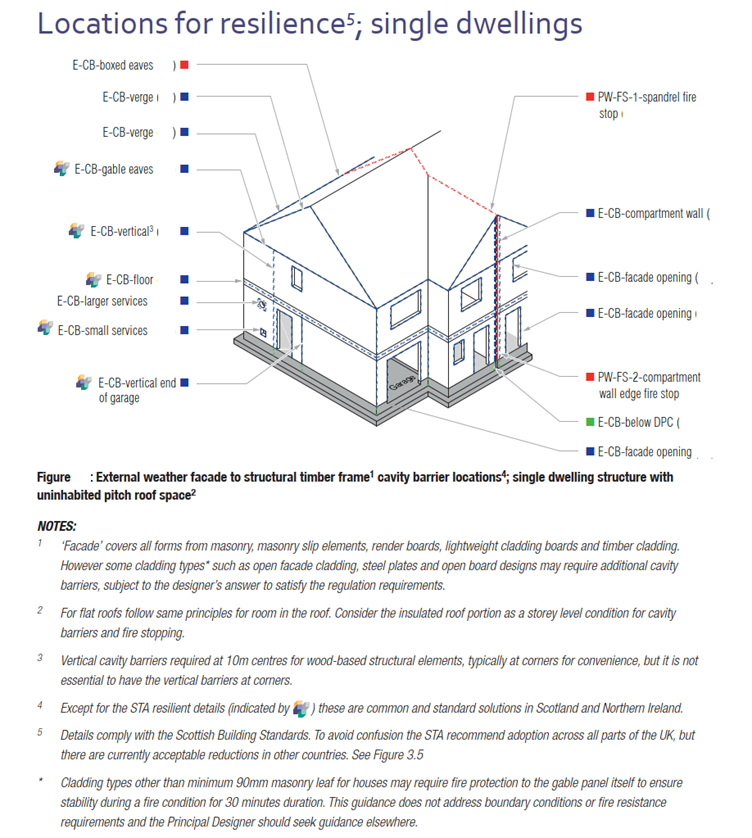 Locations for resilience$^5$; single dwellings

E-CB-boxed eaves )

E-CB-verge ( )

E-CB-verge )

E-CB-gable eaves

E-CB-vertical$^3$ (

E-CB-floor

E-CB-larger services

E-CB-small services

E-CB-vertical end of garage

PW-FS-1-spandrel fire stop (

E-CB-compartment wall (

E-CB-facade opening (

E-CB-facade opening (

PW-FS-2-compartment wall edge fire stop

E-CB-below DPC (

E-CB-facade opening

Garage

Figure : External weather facade to structural timber frame$^1$ cavity barrier locations$^4$; single dwelling structure with uninhabited pitch roof space$^2$

NOTES:

$^1$ 'Facade' covers all forms from masonry, masonry slip elements, render boards, lightweight cladding boards and timber cladding. However some cladding types* such as open facade cladding, steel plates and open board designs may require additional cavity barriers, subject to the designer's answer to satisfy the regulation requirements.

$^2$ For flat roofs follow same principles for room in the roof. Consider the insulated roof portion as a storey level condition for cavity barriers and fire stopping.

$^3$ Vertical cavity barriers required at 10m centres for wood-based structural elements, typically at corners for convenience, but it is not essential to have the vertical barriers at corners.

$^4$ Except for the STA resilient details (indicated by ) these are common and standard solutions in Scotland and Northern Ireland.

$^5$ Details comply with the Scottish Building Standards. To avoid confusion the STA recommend adoption across all parts of the UK, but there are currently acceptable reductions in other countries. See Figure 3.5

* Cladding types other than minimum 90mm masonry leaf for houses may require fire protection to the gable panel itself to ensure stability during a fire condition for 30 minutes duration. This guidance does not address boundary conditions or fire resistance requirements and the Principal Designer should seek guidance elsewhere.